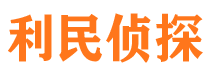 利民侦探